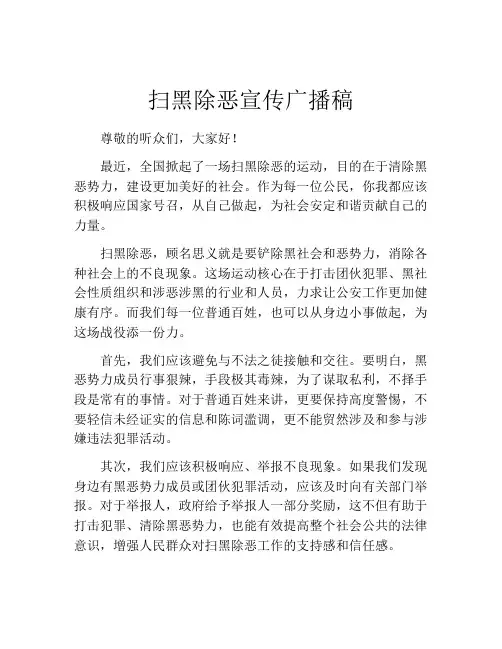 扫黑除恶宣传广播稿

尊敬的听众们，大家好！

最近，全国掀起了一场扫黑除恶的运动，目的在于清除黑恶势力，建设更加美好的社会。作为每一位公民，你我都应该积极响应国家号召，从自己做起，为社会安定和谐贡献自己的力量。

扫黑除恶，顾名思义就是要铲除黑社会和恶势力，消除各种社会上的不良现象。这场运动核心在于打击团伙犯罪、黑社会性质组织和涉恶涉黑的行业和人员，力求让公安工作更加健康有序。而我们每一位普通百姓，也可以从身边小事做起，为这场战役添一份力。

首先，我们应该避免与不法之徒接触和交往。要明白，黑恶势力成员行事狠辣，手段极其毒辣，为了谋取私利，不择手段是常有的事情。对于普通百姓来讲，更要保持高度警惕，不要轻信未经证实的信息和陈词滥调，更不能贸然涉及和参与涉嫌违法犯罪活动。

其次，我们应该积极响应、举报不良现象。如果我们发现身边有黑恶势力成员或团伙犯罪活动，应该及时向有关部门举报。对于举报人，政府给予举报人一部分奖励，这不但有助于打击犯罪、清除黑恶势力，也能有效提高整个社会公共的法律意识，增强人民群众对扫黑除恶工作的支持感和信任感。